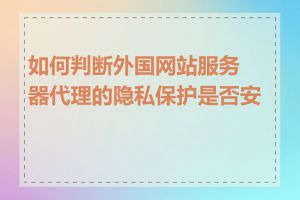 如何判断外国网站服务器代理的隐私保护是否安